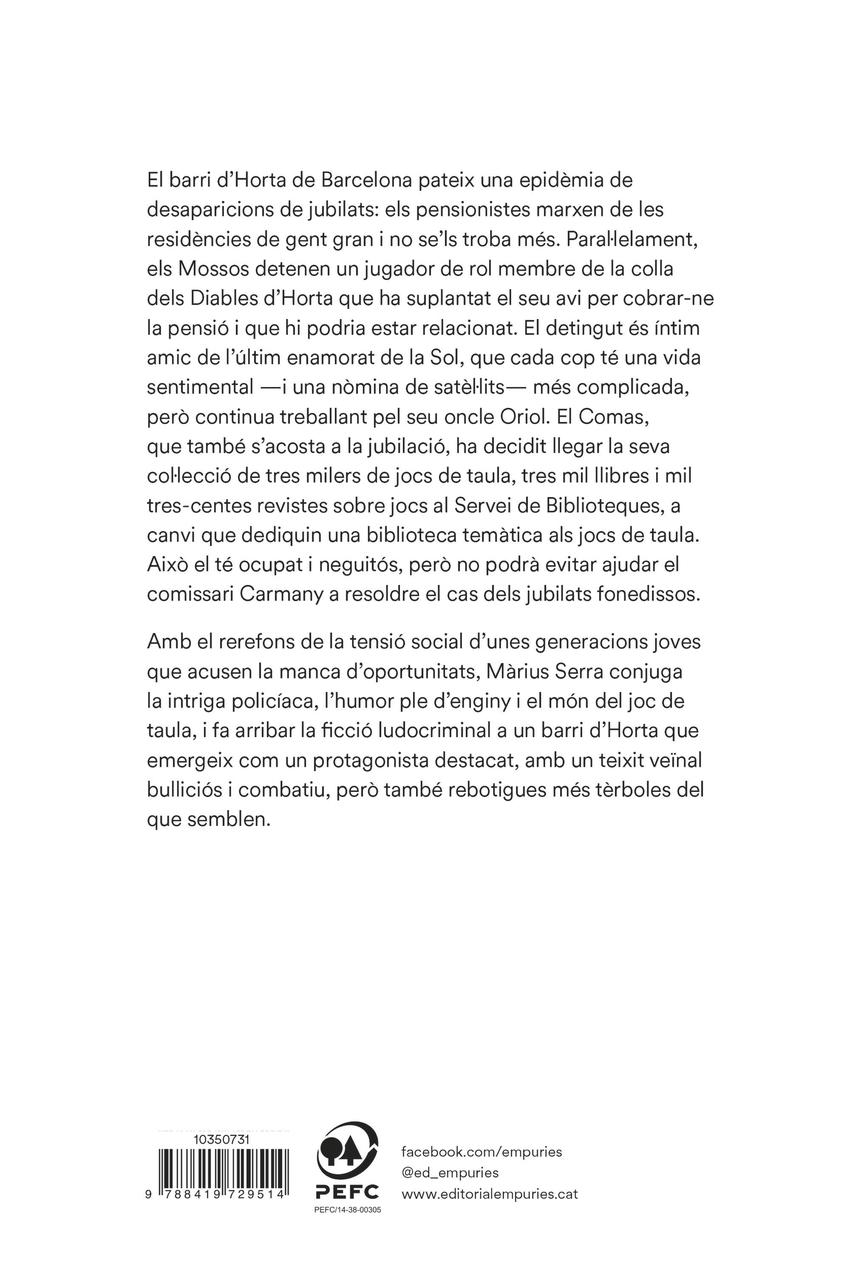 El barri d'Horta de Barcelona pateix una epidèmia de desaparicions de jubilats: els pensionistes marxen de les residències de gent gran i no se'ls troba més. Paral·lelament, els Mossos detenen un jugador de rol membre de la colla dels Diables d'Horta que ha suplantat el seu avi per cobrar-ne la pensió i que hi podria estar relacionat. El detingut és íntim amic de l'últim enamorat de la Sol, que cada cop té una vida sentimental —i una nòmina de satèl·lits— més complicada, però continua treballant pel seu oncle Oriol. El Comas, que també s'acosta a la jubilació, ha decidit llegar la seva col·lecció de tres milers de jocs de taula, tres mil llibres i mil tres-centes revistes sobre jocs al Servei de Biblioteques, a canvi que dediquin una biblioteca temàtica als jocs de taula. Això el té ocupat i neguitós, però no podrà evitar ajudar el comissari Carmany a resoldre el cas dels jubilats fonedissos.

Amb el rerefons de la tensió social d'unes generacions joves que acusen la manca d'oportunitats, Màrius Serra conjuga la intriga policíaca, l'humor ple d'enginy i el món del joc de taula, i fa arribar la ficció ludocriminal a un barri d'Horta que emergeix com un protagonista destacat, amb un teixit veïnal bulliciós i combatiu, però també rebotigues més tèrboles del que semblen.

10350731
9 788419 729514

PEFC
PEFC/14-38-00305

facebook.com/empuries
@ed_empuries
www.editorialempuries.cat